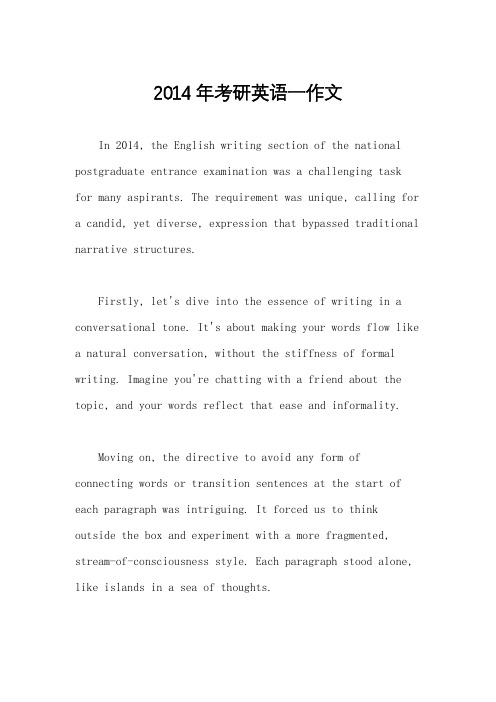 2014年考研英语一作文

In 2014, the English writing section of the national postgraduate entrance examination was a challenging task for many aspirants. The requirement was unique, calling for a candid, yet diverse, expression that bypassed traditional narrative structures.

Firstly, let's dive into the essence of writing in a conversational tone. It's about making your words flow like a natural conversation, without the stiffness of formal writing. Imagine you're chatting with a friend about the topic, and your words reflect that ease and informality.

Moving on, the directive to avoid any form of connecting words or transition sentences at the start of each paragraph was intriguing. It forced us to think outside the box and experiment with a more fragmented, stream-of-consciousness style. Each paragraph stood alone, like islands in a sea of thoughts.